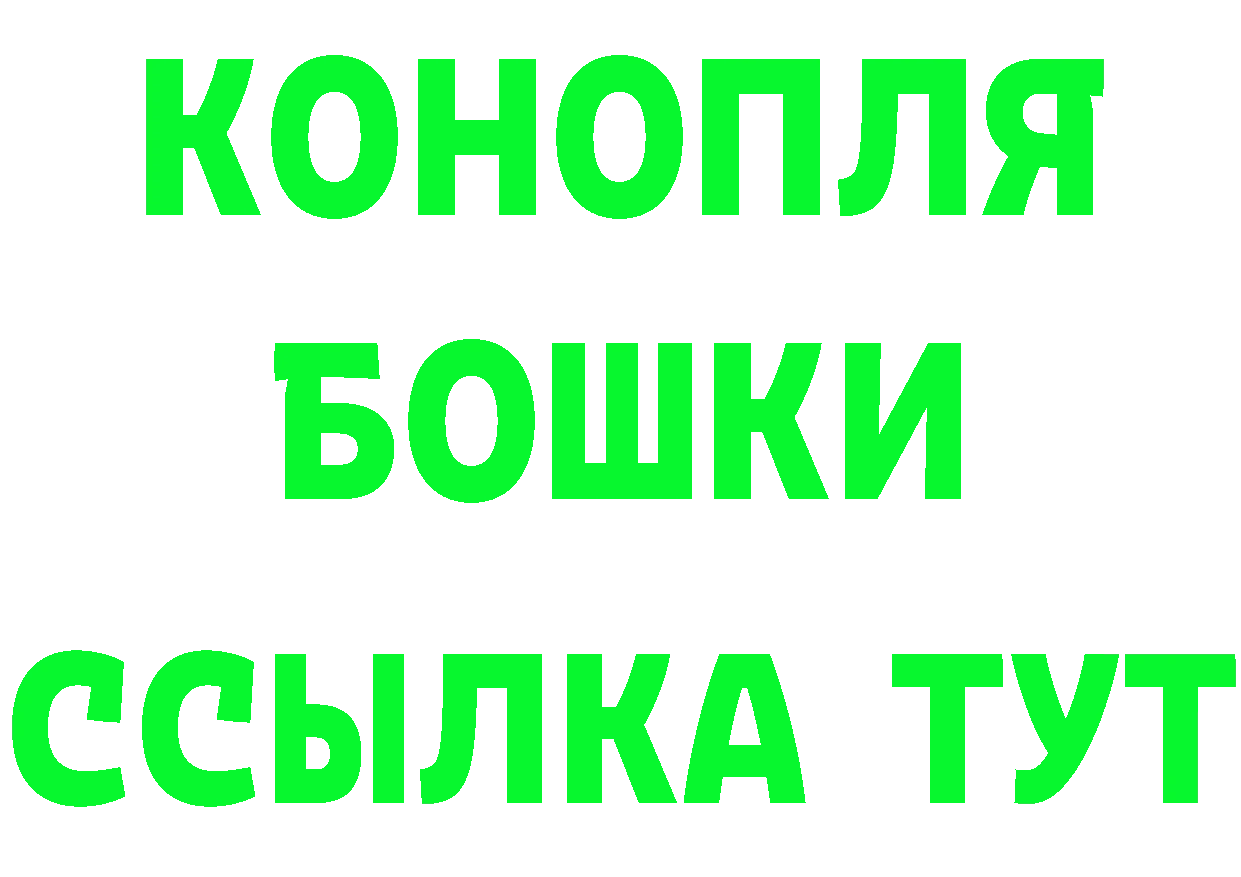 КОНОПЛЯ
БОШКИ
ССЫЛКА ТУТ